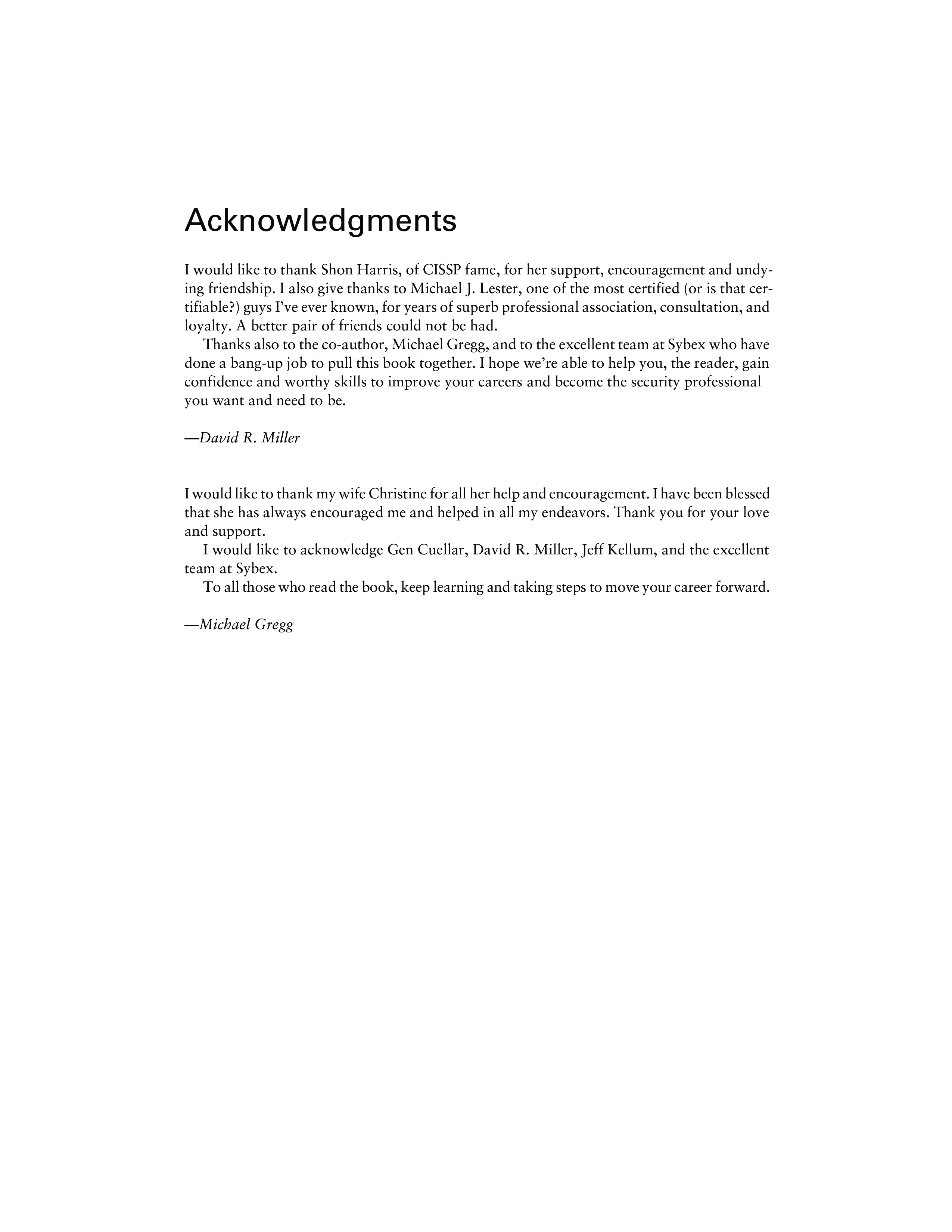 Acknowledgments

I would like to thank Shon Harris, of CISSP fame, for her support, encouragement and undying friendship. I also give thanks to Michael J. Lester, one of the most certified (or is that certifiable?) guys I've ever known, for years of superb professional association, consultation, and loyalty. A better pair of friends could not be had.

Thanks also to the co-author, Michael Gregg, and to the excellent team at Sybex who have done a bang-up job to pull this book together. I hope we're able to help you, the reader, gain confidence and worthy skills to improve your careers and become the security professional you want and need to be.

—David R. Miller

I would like to thank my wife Christine for all her help and encouragement. I have been blessed that she has always encouraged me and helped in all my endeavors. Thank you for your love and support.

I would like to acknowledge Gen Cuellar, David R. Miller, Jeff Kellum, and the excellent team at Sybex.

To all those who read the book, keep learning and taking steps to move your career forward.

—Michael Gregg